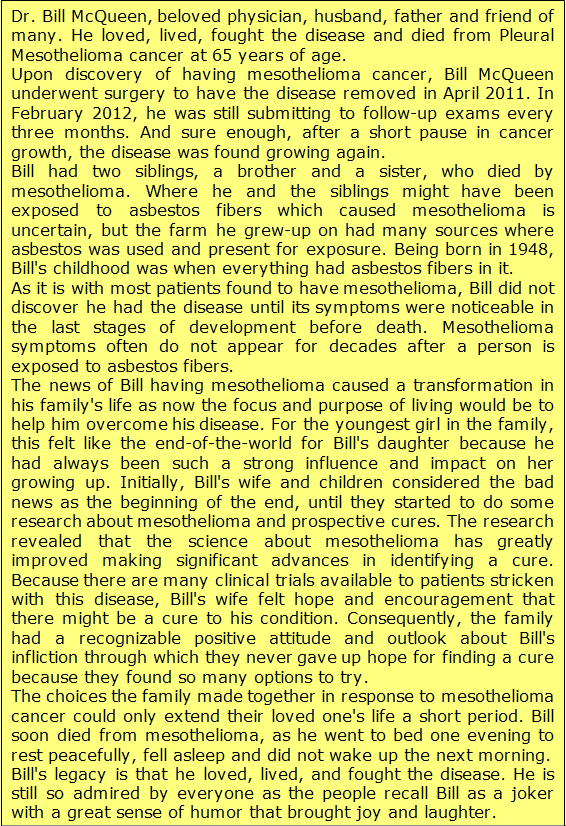 Dr. Bill McQueen, beloved physician, husband, father and friend of many. He loved, lived, fought the disease and died from Pleural Mesothelioma cancer at 65 years of age.
Upon discovery of having mesothelioma cancer, Bill McQueen underwent surgery to have the disease removed in April 2011. In February 2012, he was still submitting to follow-up exams every three months. And sure enough, after a short pause in cancer growth, the disease was found growing again.
Bill had two siblings, a brother and a sister, who died by mesothelioma. Where he and the siblings might have been exposed to asbestos fibers which caused mesothelioma is uncertain, but the farm he grew-up on had many sources where asbestos was used and present for exposure. Being born in 1948, Bill's childhood was when everything had asbestos fibers in it.
As it is with most patients found to have mesothelioma, Bill did not discover he had the disease until its symptoms were noticeable in the last stages of development before death. Mesothelioma symptoms often do not appear for decades after a person is exposed to asbestos fibers.
The news of Bill having mesothelioma caused a transformation in his family's life as now the focus and purpose of living would be to help him overcome his disease. For the youngest girl in the family, this felt like the end-of-the-world for Bill's daughter because he had always been such a strong influence and impact on her growing up. Initially, Bill's wife and children considered the bad news as the beginning of the end, until they started to do some research about mesothelioma and prospective cures. The research revealed that the science about mesothelioma has greatly improved making significant advances in identifying a cure. Because there are many clinical trials available to patients stricken with this disease, Bill's wife felt hope and encouragement that there might be a cure to his condition. Consequently, the family had a recognizable positive attitude and outlook about Bill's infliction through which they never gave up hope for finding a cure because they found so many options to try.
The choices the family made together in response to mesothelioma cancer could only extend their loved one's life a short period. Bill soon died from mesothelioma, as he went to bed one evening to rest peacefully, fell asleep and did not wake up the next morning. Bill's legacy is that he loved, lived, and fought the disease. He is still so admired by everyone as the people recall Bill as a joker with a great sense of humor that brought joy and laughter.